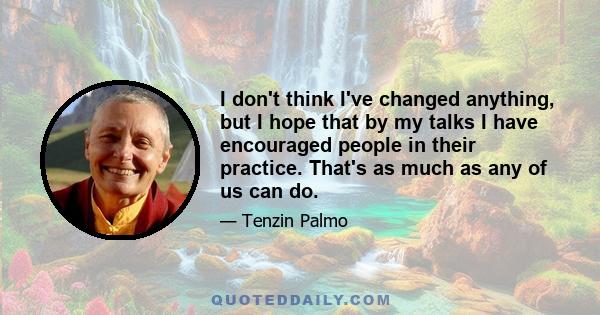 I don't think I've changed anything, but I hope that by my talks I have encouraged people in their practice. That's as much as any of us can do.

— Tenzin Palmo

QUOTEDDAILY.COM